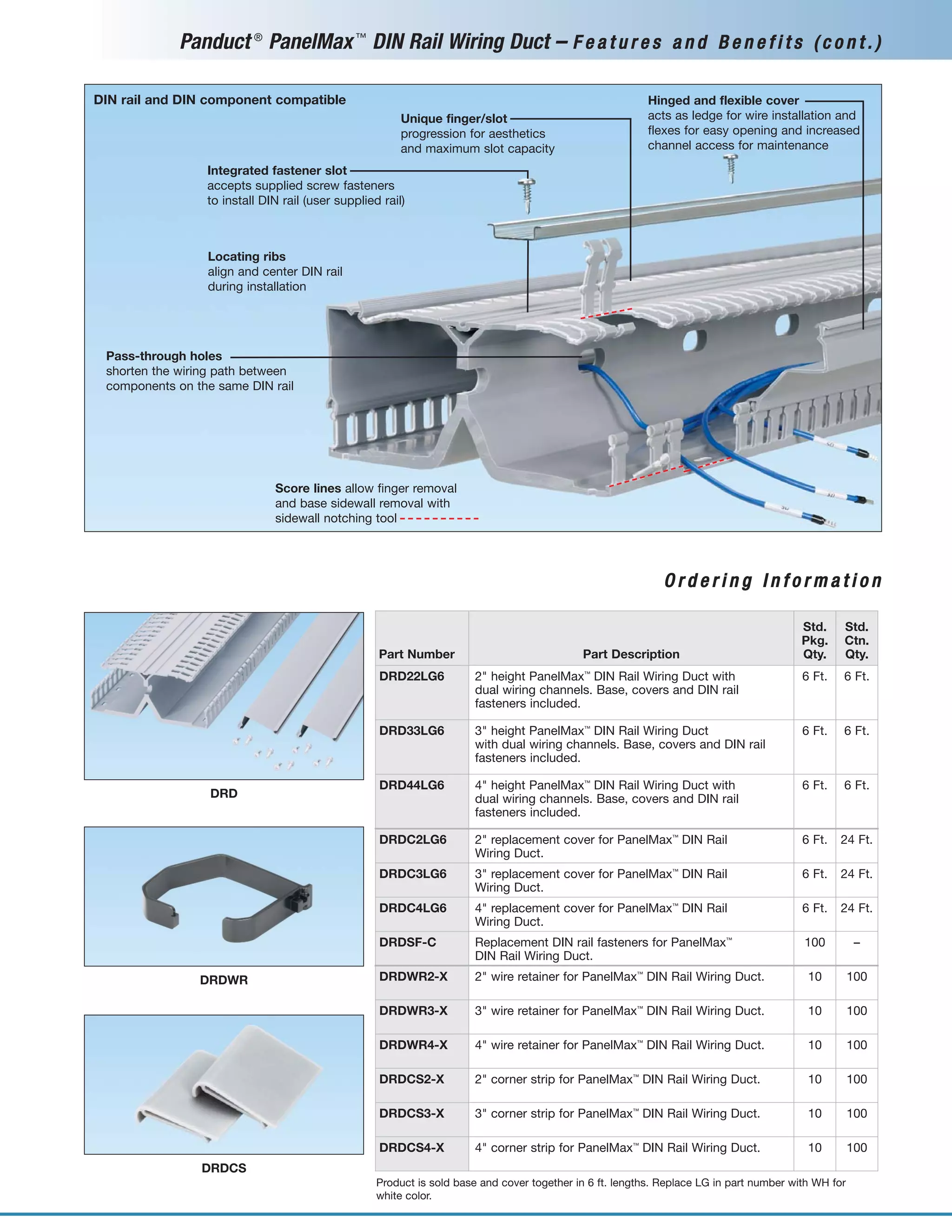 Panduct® PanelMax™ DIN Rail Wiring Duct – Features and Benefits (cont.)

DIN rail and DIN component compatible

Unique finger/slot progression for aesthetics and maximum slot capacity

Hinged and flexible cover acts as ledge for wire installation and flexes for easy opening and increased channel access for maintenance

Integrated fastener slot accepts supplied screw fasteners to install DIN rail (user supplied rail)

Locating ribs align and center DIN rail during installation

Pass-through holes shorten the wiring path between components on the same DIN rail

Score lines allow finger removal and base sidewall removal with sidewall notching tool

Ordering Information

DRD

DRDWR

DRDCS

| Part Number | Part Description | Std. Pkg. Qty. | Std. Ctn. Qty. |
|---|---|---|---|
| DRD22LG6 | 2" height PanelMax™ DIN Rail Wiring Duct with dual wiring channels. Base, covers and DIN rail fasteners included. | 6 Ft. | 6 Ft. |
| DRD33LG6 | 3" height PanelMax™ DIN Rail Wiring Duct with dual wiring channels. Base, covers and DIN rail fasteners included. | 6 Ft. | 6 Ft. |
| DRD44LG6 | 4" height PanelMax™ DIN Rail Wiring Duct with dual wiring channels. Base, covers and DIN rail fasteners included. | 6 Ft. | 6 Ft. |
| DRDC2LG6 | 2" replacement cover for PanelMax™ DIN Rail Wiring Duct. | 6 Ft. | 24 Ft. |
| DRDC3LG6 | 3" replacement cover for PanelMax™ DIN Rail Wiring Duct. | 6 Ft. | 24 Ft. |
| DRDC4LG6 | 4" replacement cover for PanelMax™ DIN Rail Wiring Duct. | 6 Ft. | 24 Ft. |
| DRDSF-C | Replacement DIN rail fasteners for PanelMax™ DIN Rail Wiring Duct. | 100 | – |
| DRDWR2-X | 2" wire retainer for PanelMax™ DIN Rail Wiring Duct. | 10 | 100 |
| DRDWR3-X | 3" wire retainer for PanelMax™ DIN Rail Wiring Duct. | 10 | 100 |
| DRDWR4-X | 4" wire retainer for PanelMax™ DIN Rail Wiring Duct. | 10 | 100 |
| DRDCS2-X | 2" corner strip for PanelMax™ DIN Rail Wiring Duct. | 10 | 100 |
| DRDCS3-X | 3" corner strip for PanelMax™ DIN Rail Wiring Duct. | 10 | 100 |
| DRDCS4-X | 4" corner strip for PanelMax™ DIN Rail Wiring Duct. | 10 | 100 |

Product is sold base and cover together in 6 ft. lengths. Replace LG in part number with WH for white color.